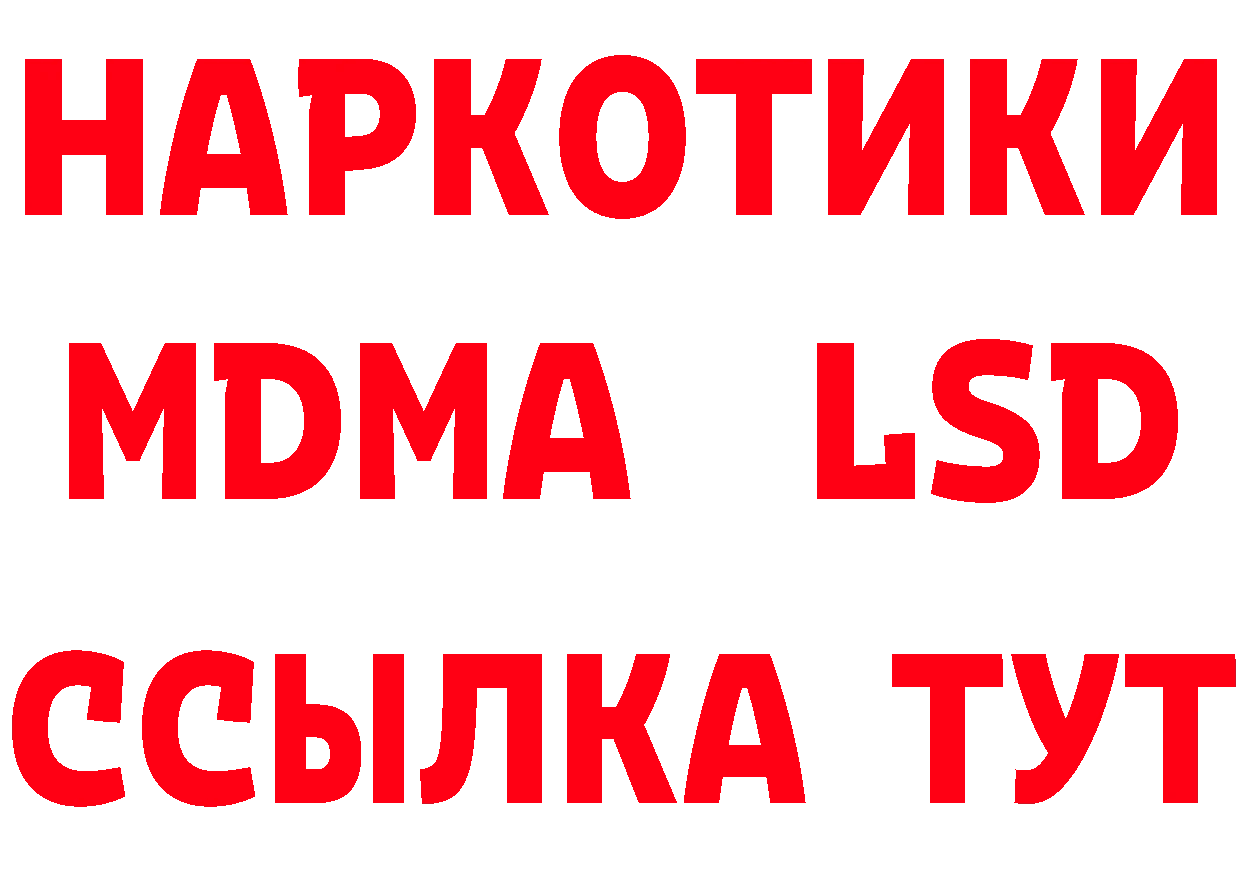 НАРКОТИКИ
MDMA LSD
ССЫЛКА ТУТ